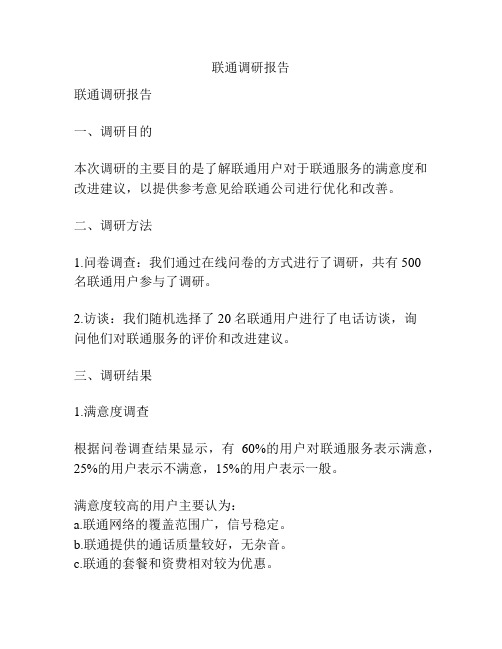 联通调研报告

联通调研报告

一、调研目的

本次调研的主要目的是了解联通用户对于联通服务的满意度和改进建议，以提供参考意见给联通公司进行优化和改善。

二、调研方法

1.问卷调查：我们通过在线问卷的方式进行了调研，共有 500 名联通用户参与了调研。

2.访谈：我们随机选择了 20 名联通用户进行了电话访谈，询问他们对联通服务的评价和改进建议。

三、调研结果

1.满意度调查

根据问卷调查结果显示，有 60%的用户对联通服务表示满意，25%的用户表示不满意，15%的用户表示一般。

满意度较高的用户主要认为：
a.联通网络的覆盖范围广，信号稳定。
b.联通提供的通话质量较好，无杂音。
c.联通的套餐和资费相对较为优惠。